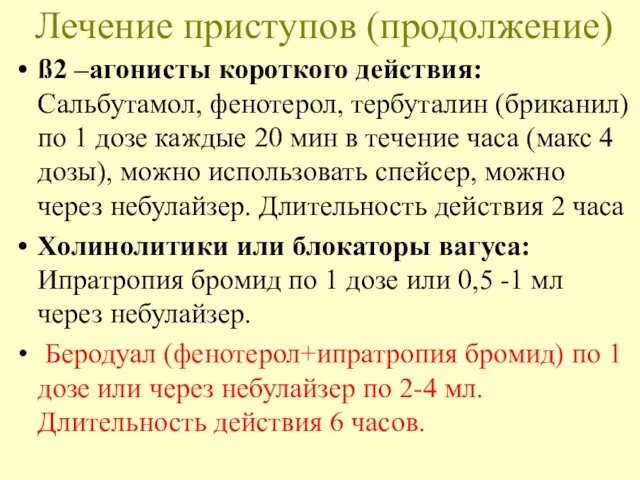 Лечение приступов (продолжение)

• ß2 –агонисты короткого действия: Сальбутамол, фенотерол, тербуталин (бриканил) по 1 дозе каждые 20 мин в течение часа (макс 4 дозы), можно использовать спейсер, можно через небулайзер. Длительность действия 2 часа

• Холинолитики или блокаторы вагуса: Ипратропия бромид по 1 дозе или 0,5 -1 мл через небулайзер.

• Беродуал (фенотерол+ипратропия бромид) по 1 дозе или через небулайзер по 2-4 мл. Длительность действия 6 часов.